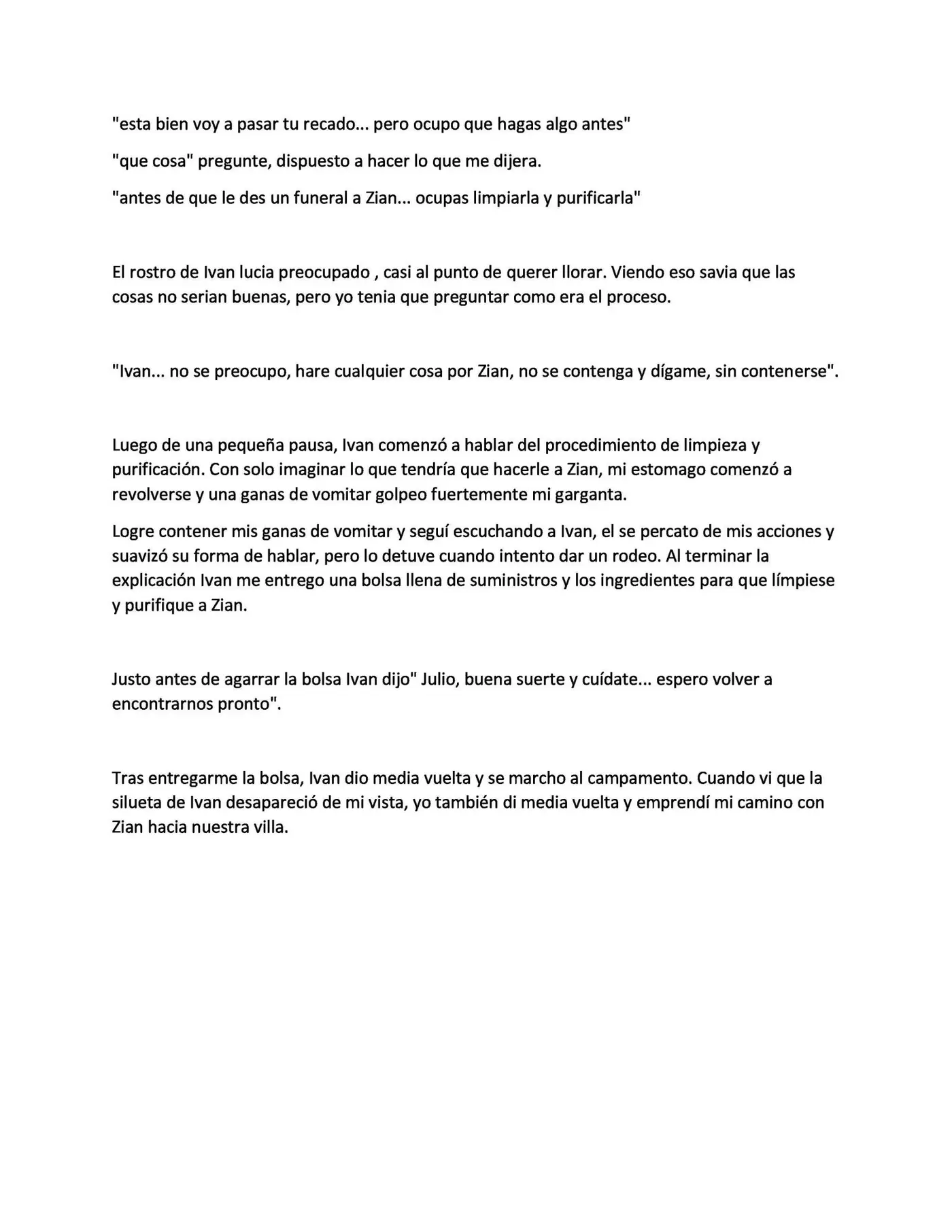 "esta bien voy a pasar tu recado... pero ocupo que hagas algo antes"

"que cosa" pregunte, dispuesto a hacer lo que me dijera.

"antes de que le des un funeral a Zian... ocupas limpiarla y purificarla"

El rostro de Ivan lucia preocupado , casi al punto de querer llorar. Viendo eso savia que las cosas no serian buenas, pero yo tenia que preguntar como era el proceso.

"Ivan... no se preocupo, hare cualquier cosa por Zian, no se contenga y dígame, sin contenerse".

Luego de una pequeña pausa, Ivan comenzó a hablar del procedimiento de limpieza y purificación. Con solo imaginar lo que tendría que hacerle a Zian, mi estomago comenzó a revolverse y una ganas de vomitar golpeo fuertemente mi garganta.

Logre contener mis ganas de vomitar y seguí escuchando a Ivan, el se percato de mis acciones y suavizó su forma de hablar, pero lo detuve cuando intento dar un rodeo. Al terminar la explicación Ivan me entrego una bolsa llena de suministros y los ingredientes para que límpiese y purifique a Zian.

Justo antes de agarrar la bolsa Ivan dijo" Julio, buena suerte y cuídate... espero volver a encontrarnos pronto".

Tras entregarme la bolsa, Ivan dio media vuelta y se marcho al campamento. Cuando vi que la silueta de Ivan desapareció de mi vista, yo también di media vuelta y emprendí mi camino con Zian hacia nuestra villa.